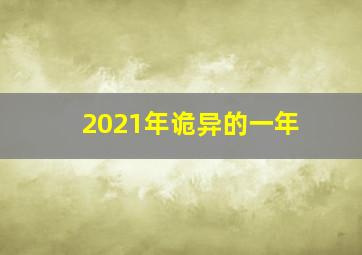 2021年诡异的一年